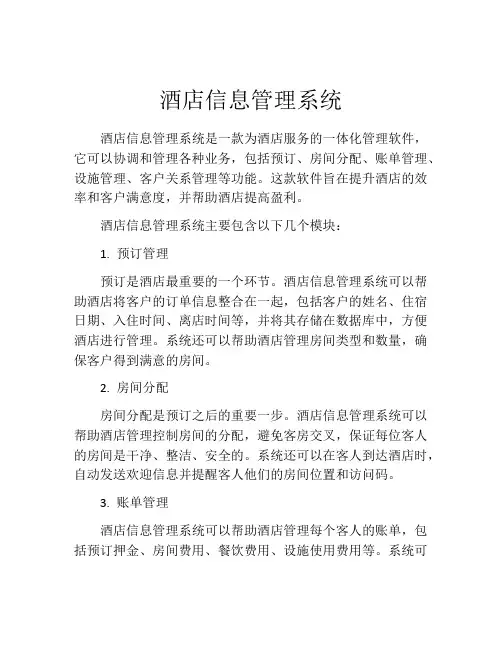 酒店信息管理系统

酒店信息管理系统是一款为酒店服务的一体化管理软件，它可以协调和管理各种业务，包括预订、房间分配、账单管理、设施管理、客户关系管理等功能。这款软件旨在提升酒店的效率和客户满意度，并帮助酒店提高盈利。

酒店信息管理系统主要包含以下几个模块：

1. 预订管理

预订是酒店最重要的一个环节。酒店信息管理系统可以帮助酒店将客户的订单信息整合在一起，包括客户的姓名、住宿日期、入住时间、离店时间等，并将其存储在数据库中，方便酒店进行管理。系统还可以帮助酒店管理房间类型和数量，确保客户得到满意的房间。

2. 房间分配

房间分配是预订之后的重要一步。酒店信息管理系统可以帮助酒店管理控制房间的分配，避免客房交叉，保证每位客人的房间是干净、整洁、安全的。系统还可以在客人到达酒店时，自动发送欢迎信息并提醒客人他们的房间位置和访问码。

3. 账单管理

酒店信息管理系统可以帮助酒店管理每个客人的账单，包括预订押金、房间费用、餐饮费用、设施使用费用等。系统可